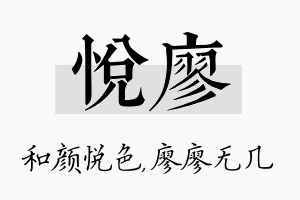 悦廖

和颜悦色,廖廖无几